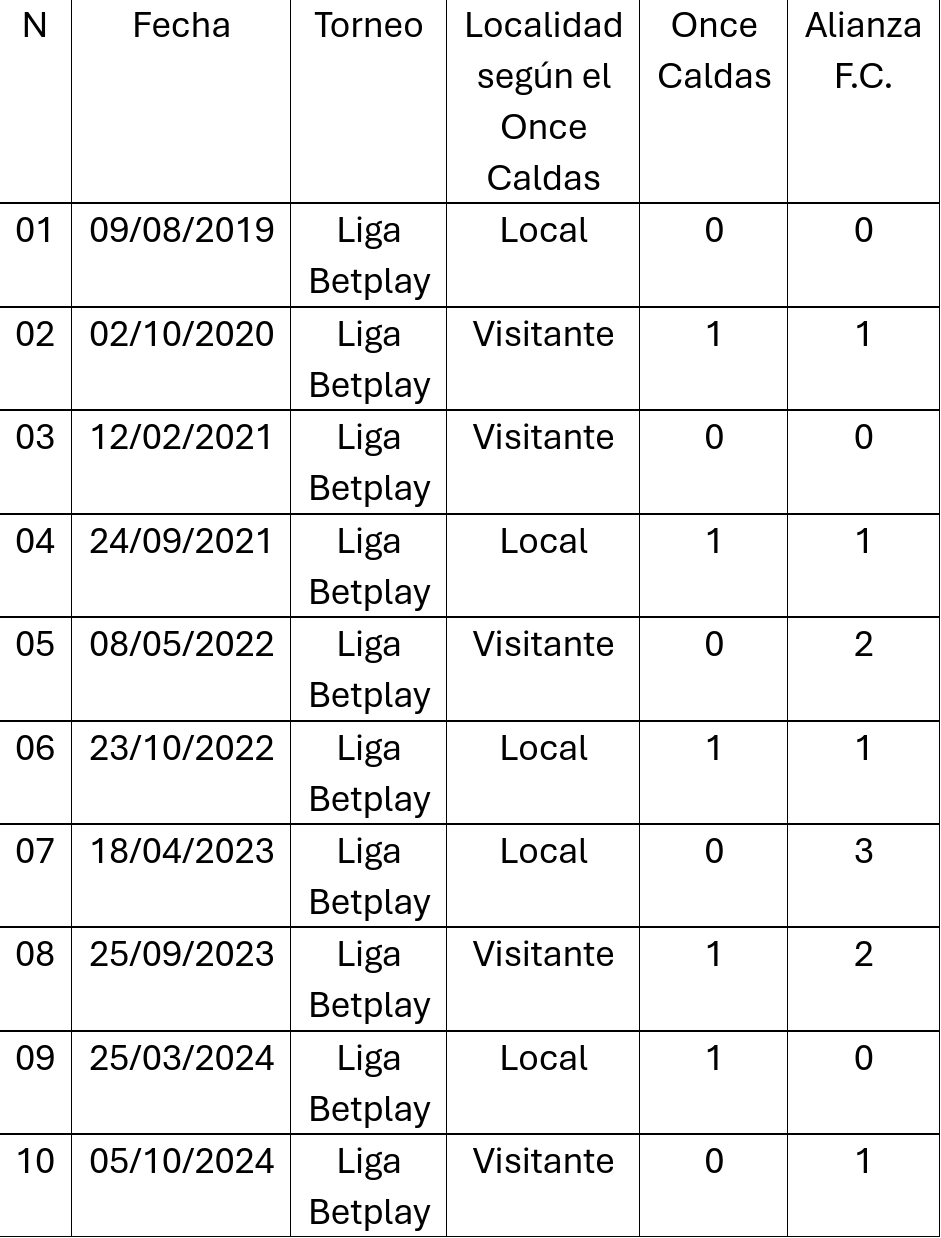 | N | Fecha | Torneo | Localidad según el Once Caldas | Once Caldas | Alianza F.C. |
|---|---|---|---|---|---|
| 01 | 09/08/2019 | Liga Betplay | Local | 0 | 0 |
| 02 | 02/10/2020 | Liga Betplay | Visitante | 1 | 1 |
| 03 | 12/02/2021 | Liga Betplay | Visitante | 0 | 0 |
| 04 | 24/09/2021 | Liga Betplay | Local | 1 | 1 |
| 05 | 08/05/2022 | Liga Betplay | Visitante | 0 | 2 |
| 06 | 23/10/2022 | Liga Betplay | Local | 1 | 1 |
| 07 | 18/04/2023 | Liga Betplay | Local | 0 | 3 |
| 08 | 25/09/2023 | Liga Betplay | Visitante | 1 | 2 |
| 09 | 25/03/2024 | Liga Betplay | Local | 1 | 0 |
| 10 | 05/10/2024 | Liga Betplay | Visitante | 0 | 1 |